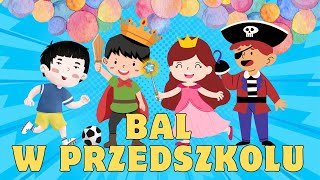 BAL
W PRZEDSZKOLU